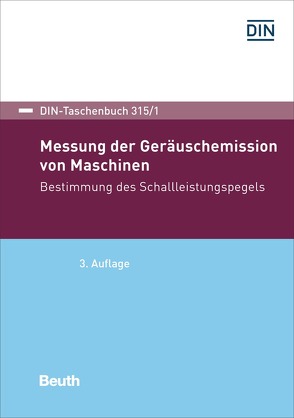 DIN

DIN-Taschenbuch 315/1

Messung der Geräuschemission von Maschinen

Bestimmung des Schallleistungspegels

3. Auflage

Beuth